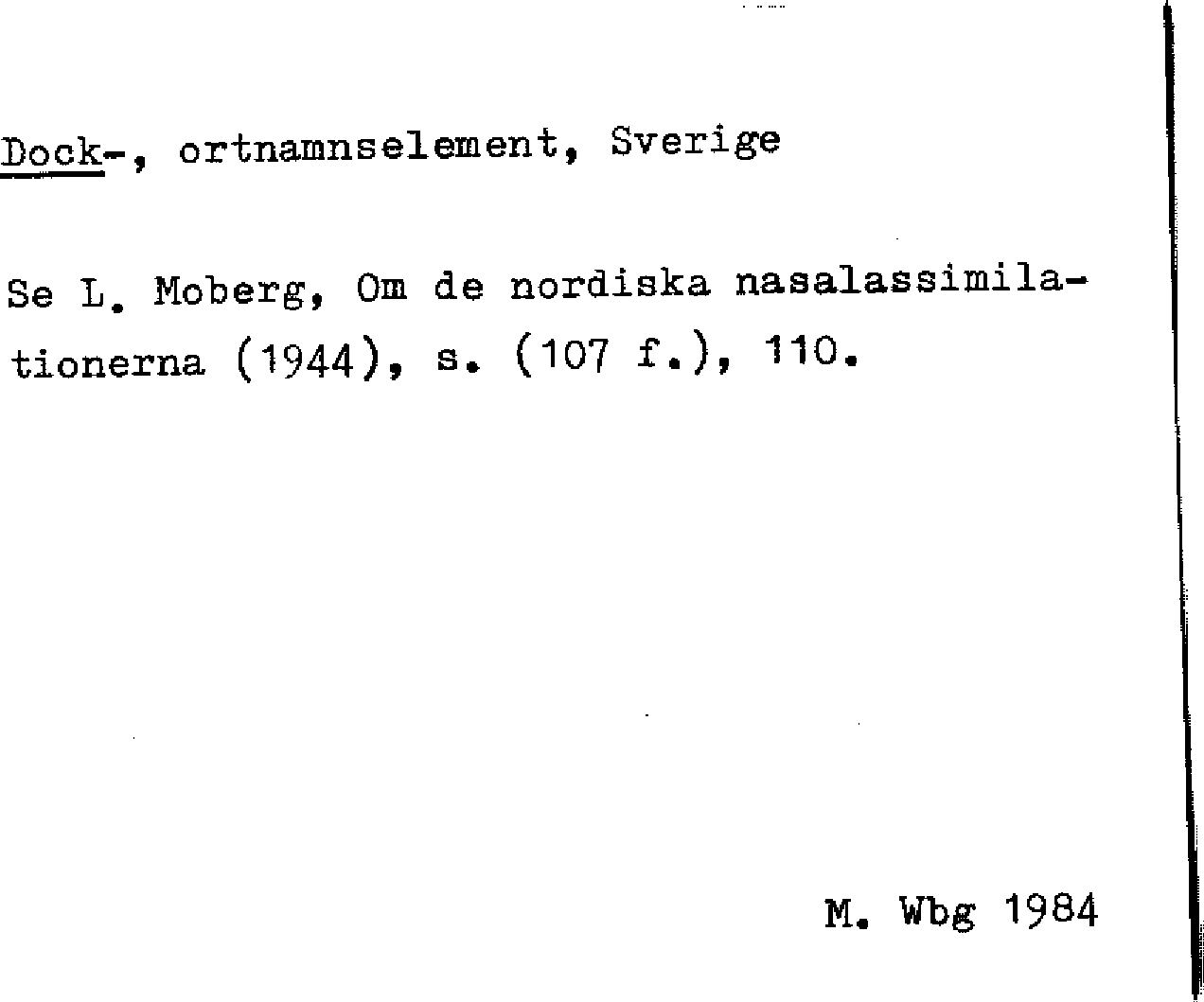 Dock-, ortnamnselement, Sverige

Se L. Moberg, Om de nordiska nasalassimilationerna (1944), s. (107 f.), 110.

M. Wbg 1984